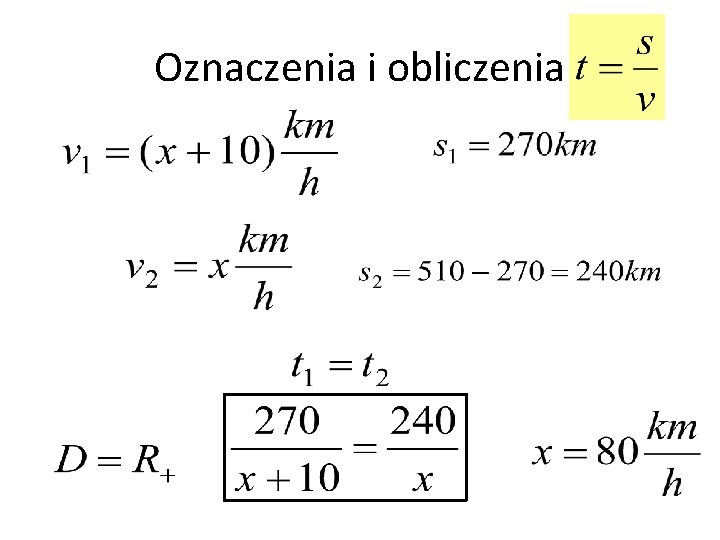 Oznaczenia i obliczenia $t = \frac{s}{v}$

$v_1 = (x+10)\frac{km}{h}$

$s_1 = 270km$

$v_2 = x\frac{km}{h}$

$s_2 = 510 - 270 = 240km$

$t_1 = t_2$

$D = R_+$

$\frac{270}{x+10} = \frac{240}{x}$

$x = 80\frac{km}{h}$